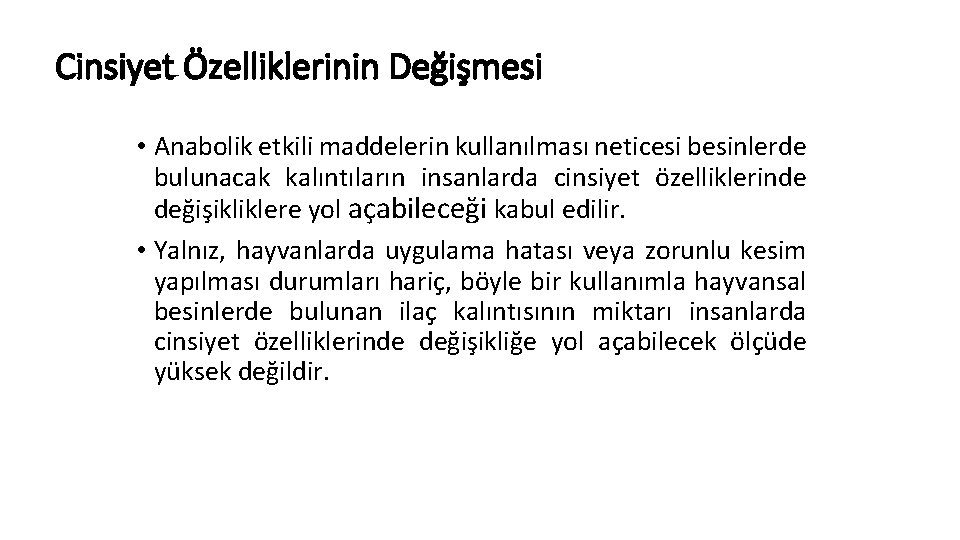 Cinsiyet Özelliklerinin Değişmesi

• Anabolik etkili maddelerin kullanılması neticesi besinlerde bulunacak kalıntıların insanlarda cinsiyet özelliklerinde değişikliklere yol açabileceği kabul edilir.

• Yalnız, hayvanlarda uygulama hatası veya zorunlu kesim yapılması durumları hariç, böyle bir kullanımla hayvansal besinlerde bulunan ilaç kalıntısının miktarı insanlarda cinsiyet özelliklerinde değişikliğe yol açabilecek ölçüde yüksek değildir.